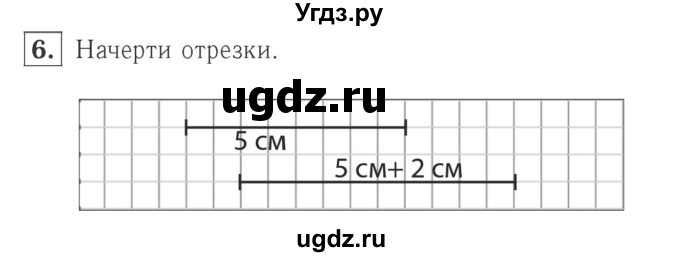 Угдз.ру

6. Начерти отрезки.

ugdz.ru

5 см

5 см+ 2 см

ugdz.ru